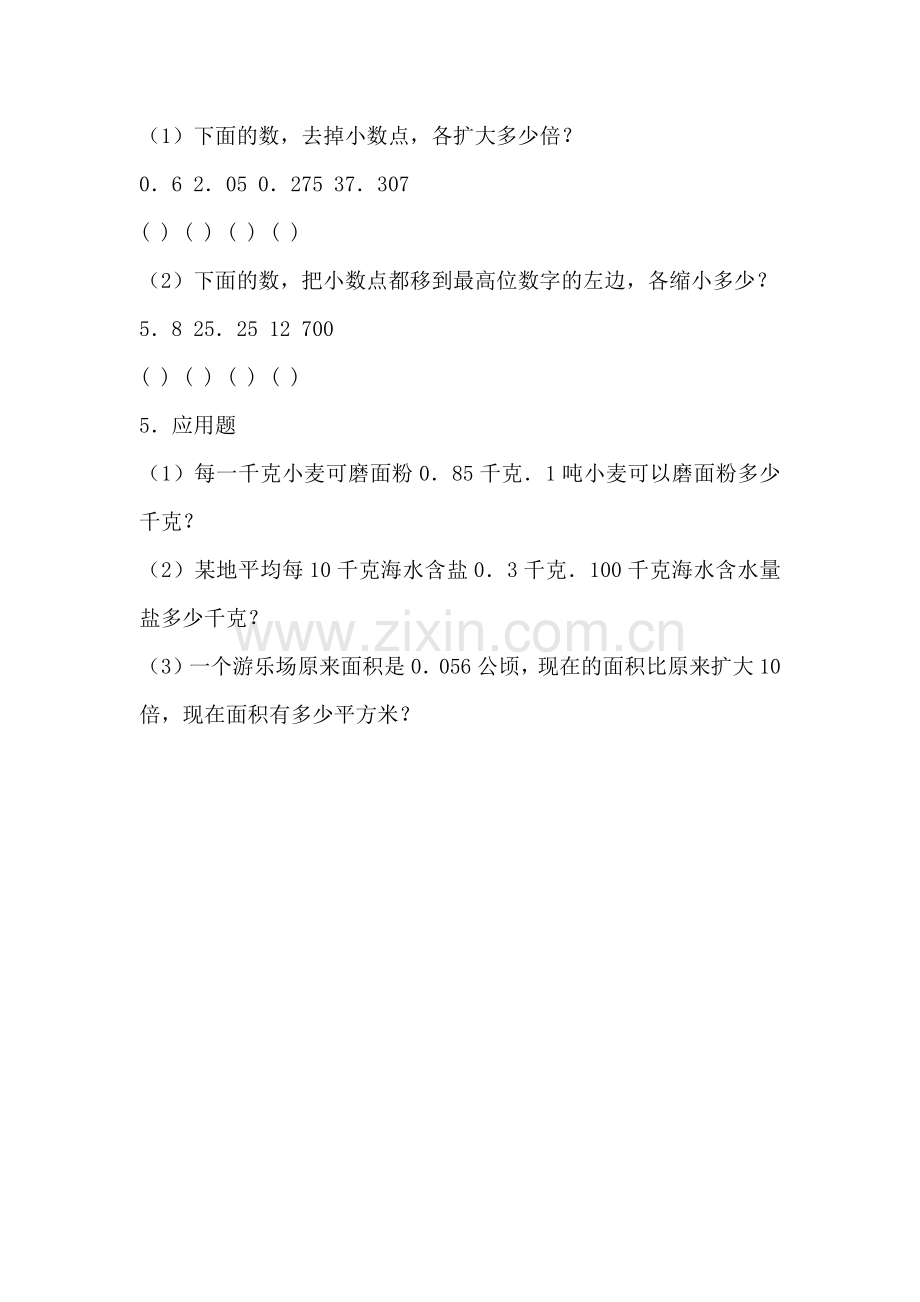 （1）下面的数，去掉小数点，各扩大多少倍？

0．6 2．05 0．275 37．307

( ) ( ) ( ) ( )

（2）下面的数，把小数点都移到最高位数字的左边，各缩小多少？

5．8 25．25 12 700

( ) ( ) ( ) ( )

5．应用题

（1）每一千克小麦可磨面粉 0．85 千克．1 吨小麦可以磨面粉多少千克？

（2）某地平均每 10 千克海水含盐 0．3 千克．100 千克海水含水量盐多少千克？

www.zixin.com.cn

（3）一个游乐场原来面积是 0．056 公顷，现在的面积比原来扩大 10 倍，现在面积有多少平方米？